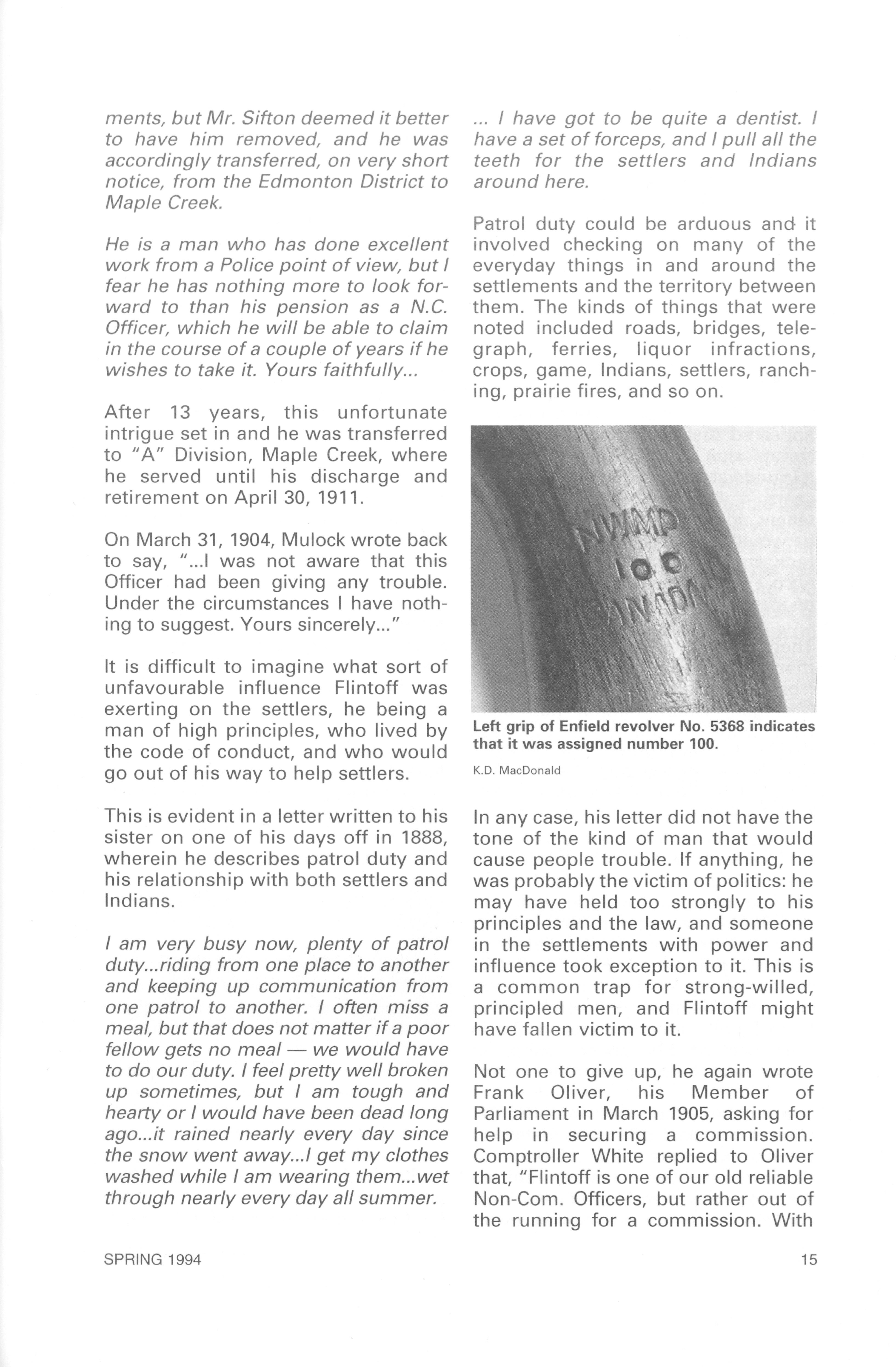 ments, but Mr. Sifton deemed it better to have him removed, and he was accordingly transferred, on very short notice, from the Edmonton District to Maple Creek.

He is a man who has done excellent work from a Police point of view, but I fear he has nothing more to look forward to than his pension as a N.C. Officer, which he will be able to claim in the course of a couple of years if he wishes to take it. Yours faithfully...

After 13 years, this unfortunate intrigue set in and he was transferred to "A" Division, Maple Creek, where he served until his discharge and retirement on April 30, 1911.

On March 31, 1904, Mulock wrote back to say, "...I was not aware that this Officer had been giving any trouble. Under the circumstances I have nothing to suggest. Yours sincerely..."

It is difficult to imagine what sort of unfavourable influence Flintoff was exerting on the settlers, he being a man of high principles, who lived by the code of conduct, and who would go out of his way to help settlers.

This is evident in a letter written to his sister on one of his days off in 1888, wherein he describes patrol duty and his relationship with both settlers and Indians.

I am very busy now, plenty of patrol duty...riding from one place to another and keeping up communication from one patrol to another. I often miss a meal, but that does not matter if a poor fellow gets no meal — we would have to do our duty. I feel pretty well broken up sometimes, but I am tough and hearty or I would have been dead long ago...it rained nearly every day since the snow went away...I get my clothes washed while I am wearing them...wet through nearly every day all summer.

... I have got to be quite a dentist. I have a set of forceps, and I pull all the teeth for the settlers and Indians around here.

Patrol duty could be arduous and it involved checking on many of the everyday things in and around the settlements and the territory between them. The kinds of things that were noted included roads, bridges, telegraph, ferries, liquor infractions, crops, game, Indians, settlers, ranching, prairie fires, and so on.

NWMP
100
CANADA

Left grip of Enfield revolver No. 5368 indicates that it was assigned number 100.

K.D. MacDonald

In any case, his letter did not have the tone of the kind of man that would cause people trouble. If anything, he was probably the victim of politics: he may have held too strongly to his principles and the law, and someone in the settlements with power and influence took exception to it. This is a common trap for strong-willed, principled men, and Flintoff might have fallen victim to it.

Not one to give up, he again wrote Frank Oliver, his Member of Parliament in March 1905, asking for help in securing a commission. Comptroller White replied to Oliver that, "Flintoff is one of our old reliable Non-Com. Officers, but rather out of the running for a commission. With

SPRING 1994

15